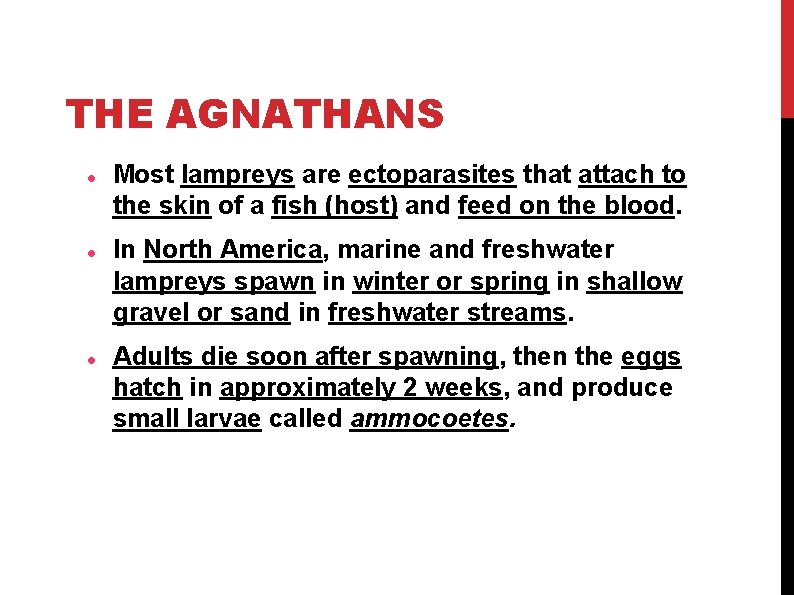 THE AGNATHANS

• Most lampreys are ectoparasites that attach to the skin of a fish (host) and feed on the blood.

• In North America, marine and freshwater lampreys spawn in winter or spring in shallow gravel or sand in freshwater streams.

• Adults die soon after spawning, then the eggs hatch in approximately 2 weeks, and produce small larvae called ammocoetes.